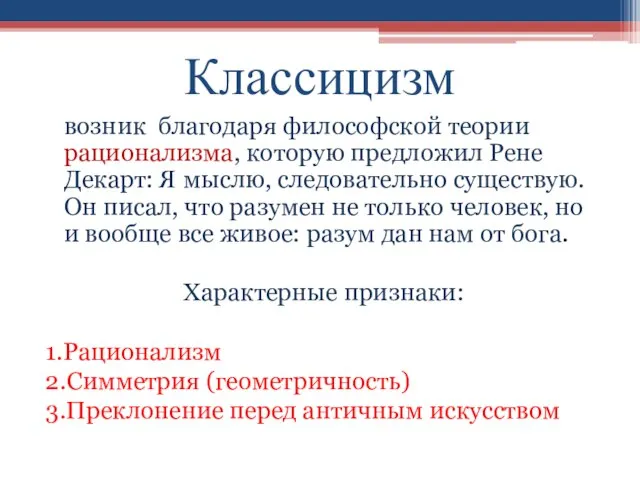 Классицизм

возник благодаря философской теории рационализма, которую предложил Рене Декарт: Я мыслю, следовательно существую. Он писал, что разумен не только человек, но и вообще все живое: разум дан нам от бога.

Характерные признаки:

1.Рационализм
2.Симметрия (геометричность)
3.Преклонение перед античным искусством